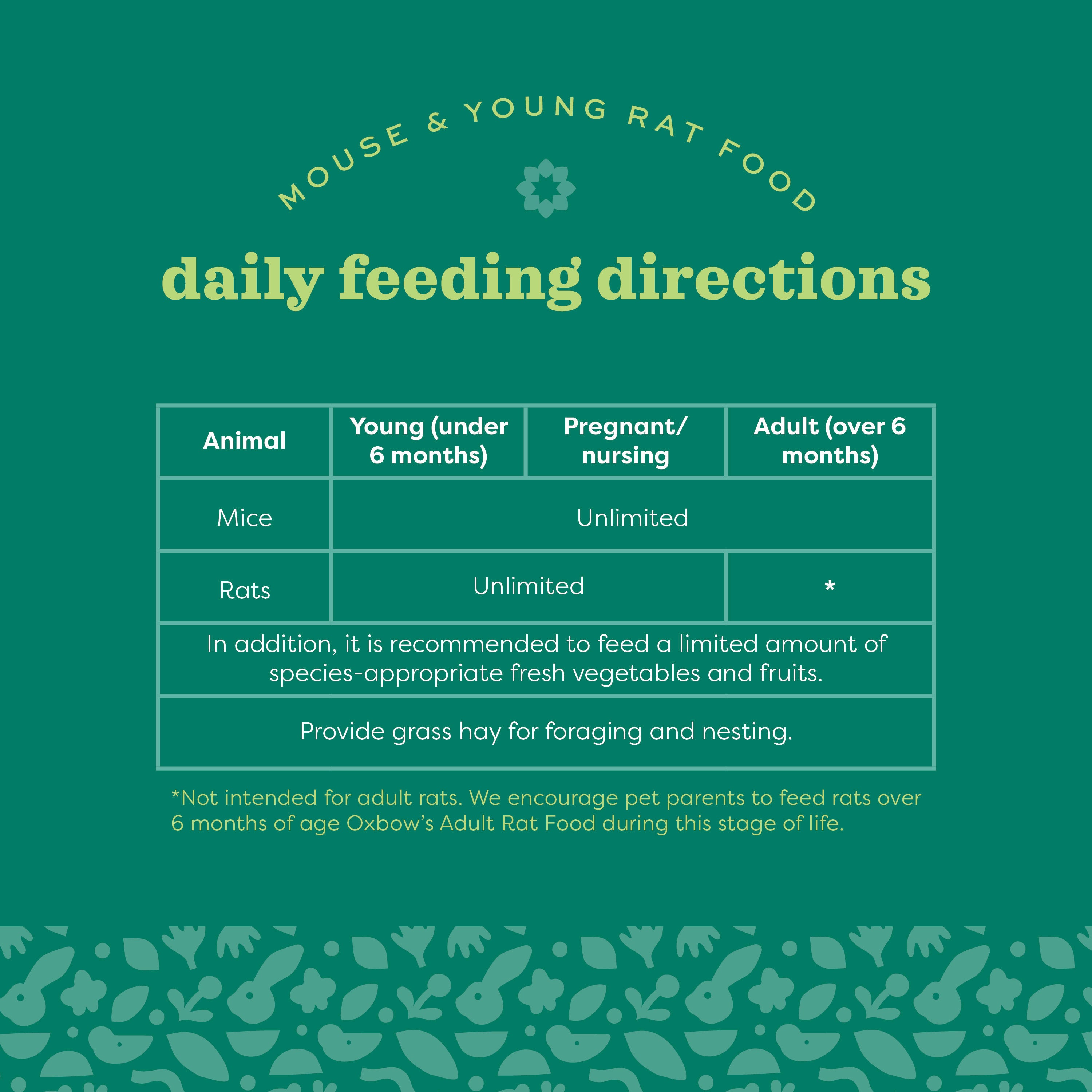 MOUSE & YOUNG RAT FOOD

daily feeding directions

| Animal | Young (under 6 months) | Pregnant/ nursing | Adult (over 6 months) |
|---|---|---|---|
| Mice | Unlimited | | |
| Rats | Unlimited | | * |
| In addition, it is recommended to feed a limited amount of species-appropriate fresh vegetables and fruits. | | | |
| Provide grass hay for foraging and nesting. | | | |

*Not intended for adult rats. We encourage pet parents to feed rats over 6 months of age Oxbow's Adult Rat Food during this stage of life.